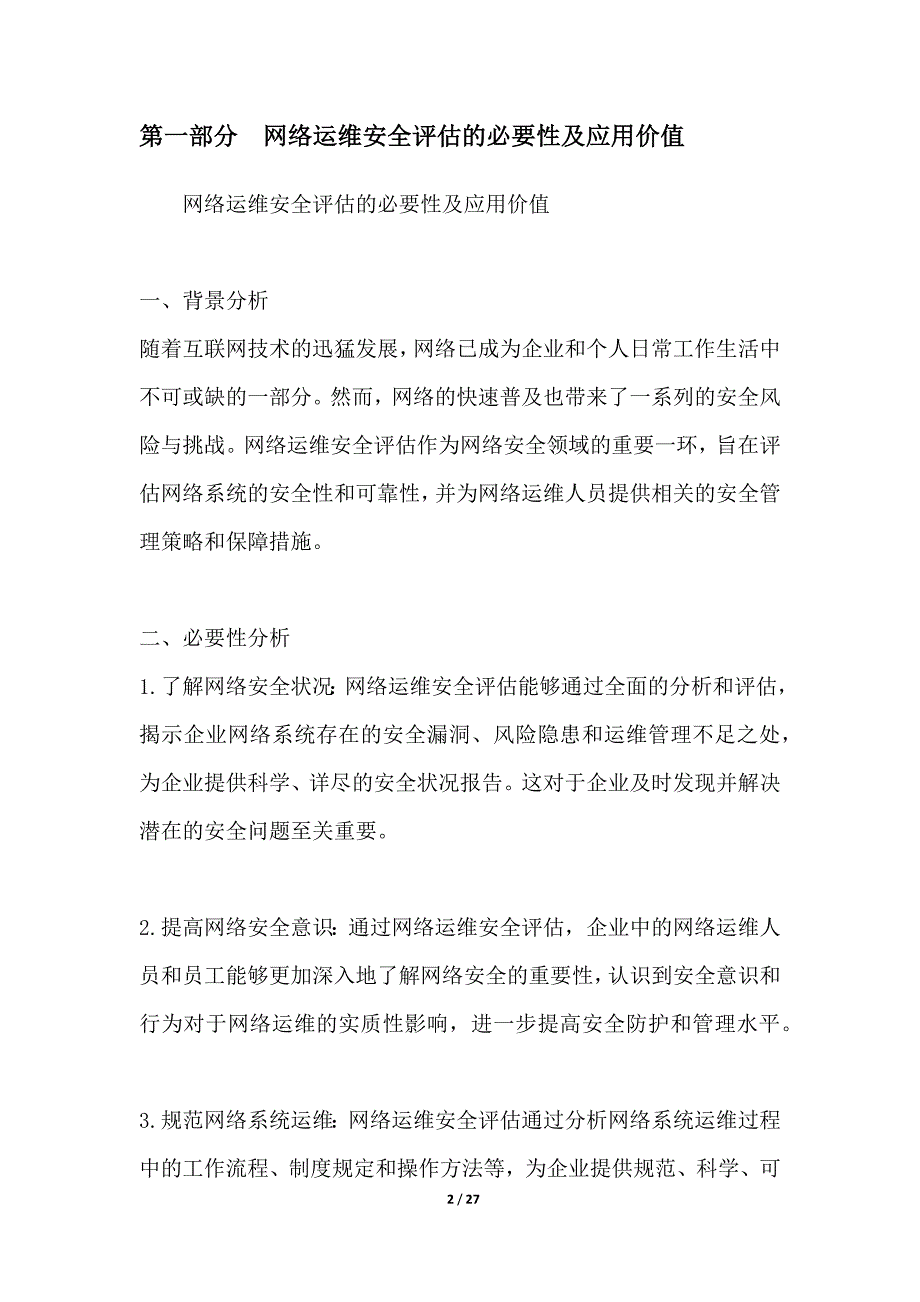 第一部分　网络运维安全评估的必要性及应用价值

网络运维安全评估的必要性及应用价值

一、背景分析

随着互联网技术的迅猛发展，网络已成为企业和个人日常工作生活中不可或缺的一部分。然而，网络的快速普及也带来了一系列的安全风险与挑战。网络运维安全评估作为网络安全领域的重要一环，旨在评估网络系统的安全性和可靠性，并为网络运维人员提供相关的安全管理策略和保障措施。

二、必要性分析

1.了解网络安全状况：网络运维安全评估能够通过全面的分析和评估，揭示企业网络系统存在的安全漏洞、风险隐患和运维管理不足之处，为企业提供科学、详尽的安全状况报告。这对于企业及时发现并解决潜在的安全问题至关重要。

2.提高网络安全意识：通过网络运维安全评估，企业中的网络运维人员和员工能够更加深入地了解网络安全的重要性，认识到安全意识和行为对于网络运维的实质性影响，进一步提高安全防护和管理水平。

3.规范网络系统运维：网络运维安全评估通过分析网络系统运维过程中的工作流程、制度规定和操作方法等，为企业提供规范、科学、可

2 / 27